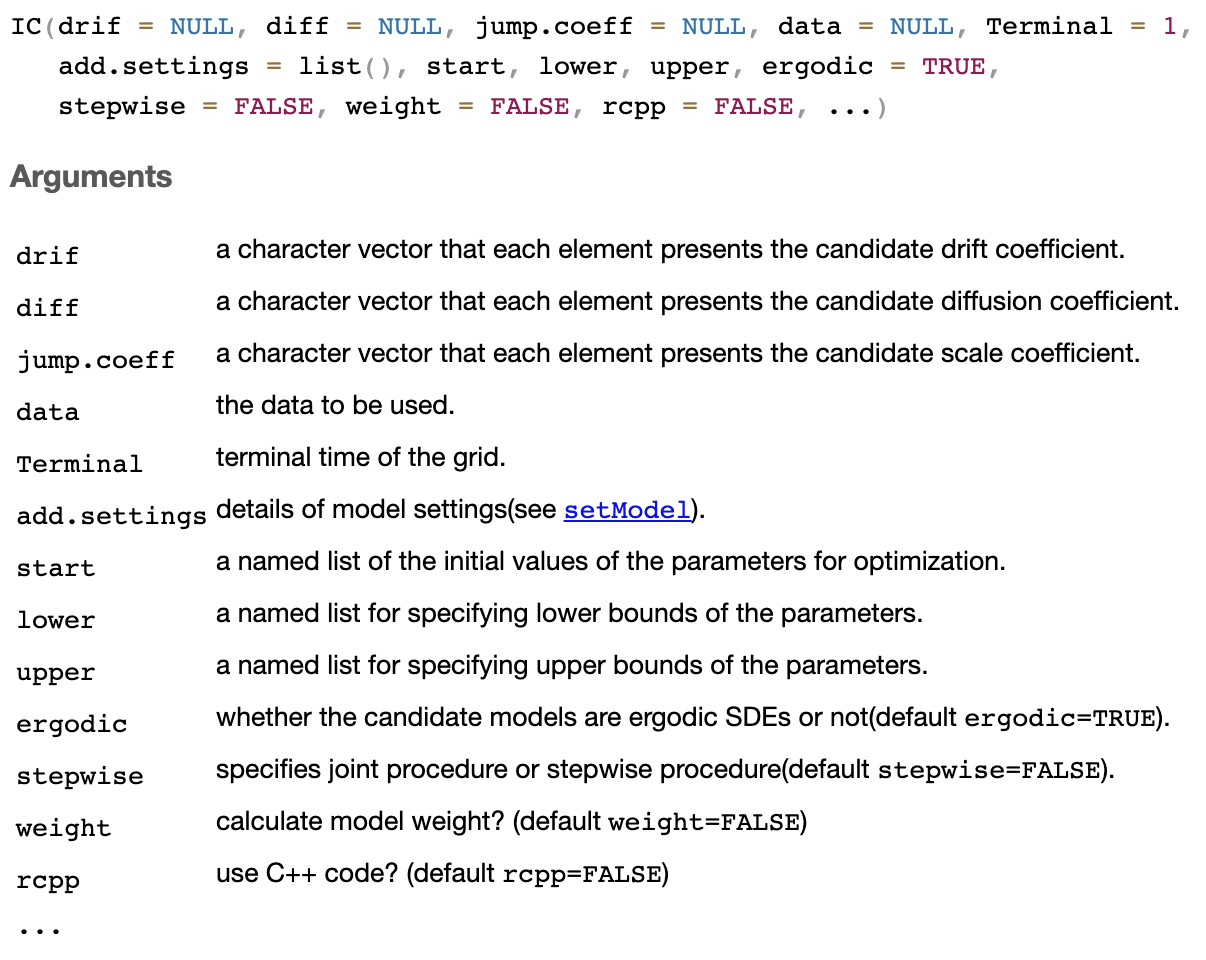 IC(drif = NULL, diff = NULL, jump.coeff = NULL, data = NULL, Terminal = 1,
add.settings = list(), start, lower, upper, ergodic = TRUE,
stepwise = FALSE, weight = FALSE, rcpp = FALSE, ...)

Arguments

| | |
|---|---|
| drif | a character vector that each element presents the candidate drift coefficient. |
| diff | a character vector that each element presents the candidate diffusion coefficient. |
| jump.coeff | a character vector that each element presents the candidate scale coefficient. |
| data | the data to be used. |
| Terminal | terminal time of the grid. |
| add.settings | details of model settings(see setModel). |
| start | a named list of the initial values of the parameters for optimization. |
| lower | a named list for specifying lower bounds of the parameters. |
| upper | a named list for specifying upper bounds of the parameters. |
| ergodic | whether the candidate models are ergodic SDEs or not(default ergodic=TRUE). |
| stepwise | specifies joint procedure or stepwise procedure(default stepwise=FALSE). |
| weight | calculate model weight? (default weight=FALSE) |
| rcpp | use C++ code? (default rcpp=FALSE) |
| ... | |